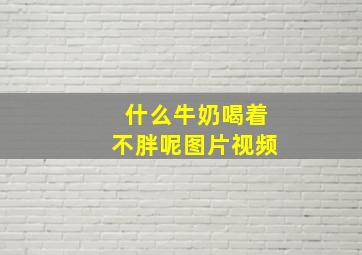 什么牛奶喝着
不胖呢图片视频